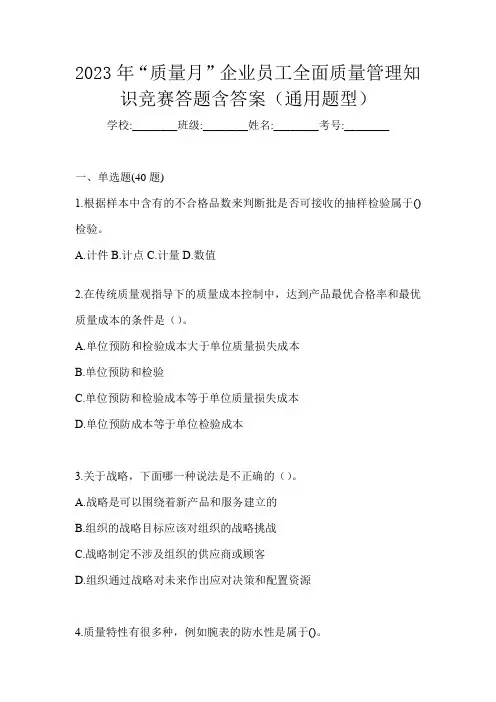 2023年“质量月”企业员工全面质量管理知识竞赛答题含答案（通用题型）

学校:________班级:________姓名:________考号:________

一、单选题(40题)

1.根据样本中含有的不合格品数来判断批是否可接收的抽样检验属于()检验。

A.计件 B.计点 C.计量 D.数值

2.在传统质量观指导下的质量成本控制中，达到产品最优合格率和最优质量成本的条件是（）。

A.单位预防和检验成本大于单位质量损失成本

B.单位预防和检验

C.单位预防和检验成本等于单位质量损失成本

D.单位预防成本等于单位检验成本

3.关于战略，下面哪一种说法是不正确的（）。

A.战略是可以围绕着新产品和服务建立的

B.组织的战略目标应该对组织的战略挑战

C.战略制定不涉及组织的供应商或顾客

D.组织通过战略对未来作出应对决策和配置资源

4.质量特性有很多种，例如腕表的防水性是属于()。